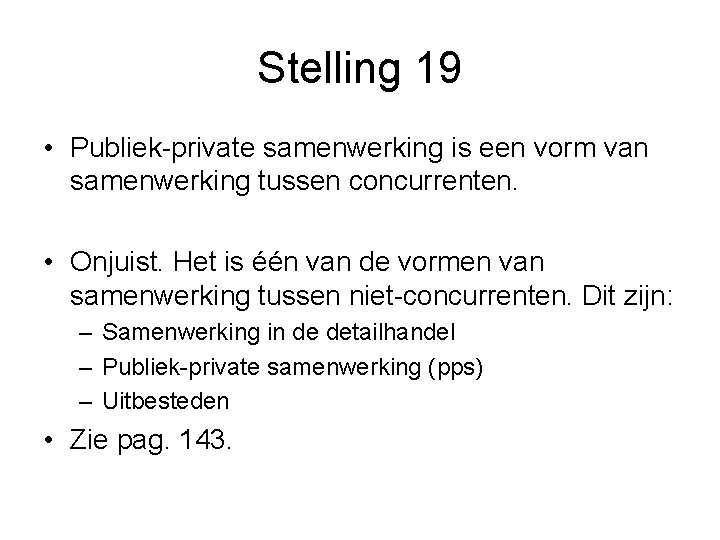 Stelling 19

• Publiek-private samenwerking is een vorm van samenwerking tussen concurrenten.

• Onjuist. Het is één van de vormen van samenwerking tussen niet-concurrenten. Dit zijn:
– Samenwerking in de detailhandel
– Publiek-private samenwerking (pps)
– Uitbesteden

• Zie pag. 143.